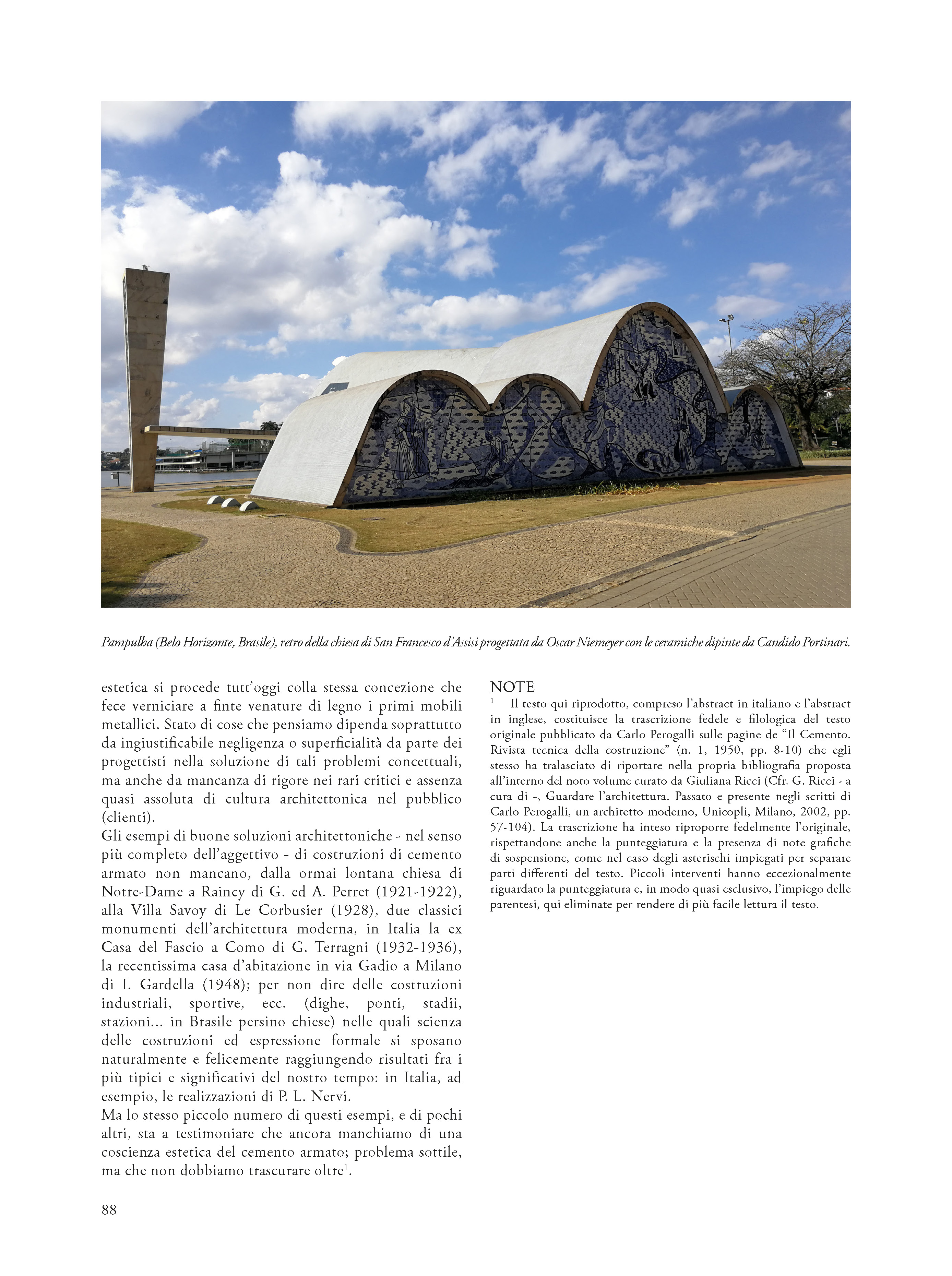 Pampulha (Belo Horizonte, Brasile), retro della chiesa di San Francesco d'Assisi progettata da Oscar Niemeyer con le ceramiche dipinte da Candido Portinari.

estetica si procede tutt'oggi colla stessa concezione che fece verniciare a finte venature di legno i primi mobili metallici. Stato di cose che pensiamo dipenda soprattutto da ingiustificabile negligenza o superficialità da parte dei progettisti nella soluzione di tali problemi concettuali, ma anche da mancanza di rigore nei rari critici e assenza quasi assoluta di cultura architettonica nel pubblico (clienti).
Gli esempi di buone soluzioni architettoniche - nel senso più completo dell'aggettivo - di costruzioni di cemento armato non mancano, dalla ormai lontana chiesa di Notre-Dame a Raincy di G. ed A. Perret (1921-1922), alla Villa Savoy di Le Corbusier (1928), due classici monumenti dell'architettura moderna, in Italia la ex Casa del Fascio a Como di G. Terragni (1932-1936), la recentissima casa d'abitazione in via Gadio a Milano di I. Gardella (1948); per non dire delle costruzioni industriali, sportive, ecc. (dighe, ponti, stadii, stazioni... in Brasile persino chiese) nelle quali scienza delle costruzioni ed espressione formale si sposano naturalmente e felicemente raggiungendo risultati fra i più tipici e significativi del nostro tempo: in Italia, ad esempio, le realizzazioni di P. L. Nervi.
Ma lo stesso piccolo numero di questi esempi, e di pochi altri, sta a testimoniare che ancora manchiamo di una coscienza estetica del cemento armato; problema sottile, ma che non dobbiamo trascurare oltre$^1$.

NOTE
$^1$ Il testo qui riprodotto, compreso l'abstract in italiano e l'abstract in inglese, costituisce la trascrizione fedele e filologica del testo originale pubblicato da Carlo Perogalli sulle pagine de "Il Cemento. Rivista tecnica della costruzione" (n. 1, 1950, pp. 8-10) che egli stesso ha tralasciato di riportare nella propria bibliografia proposta all'interno del noto volume curato da Giuliana Ricci (Cfr. G. Ricci - a cura di -, Guardare l'architettura. Passato e presente negli scritti di Carlo Perogalli, un architetto moderno, Unicopli, Milano, 2002, pp. 57-104). La trascrizione ha inteso riproporre fedelmente l'originale, rispettandone anche la punteggiatura e la presenza di note grafiche di sospensione, come nel caso degli asterischi impiegati per separare parti differenti del testo. Piccoli interventi hanno eccezionalmente riguardato la punteggiatura e, in modo quasi esclusivo, l'impiego delle parentesi, qui eliminate per rendere di più facile lettura il testo.

88